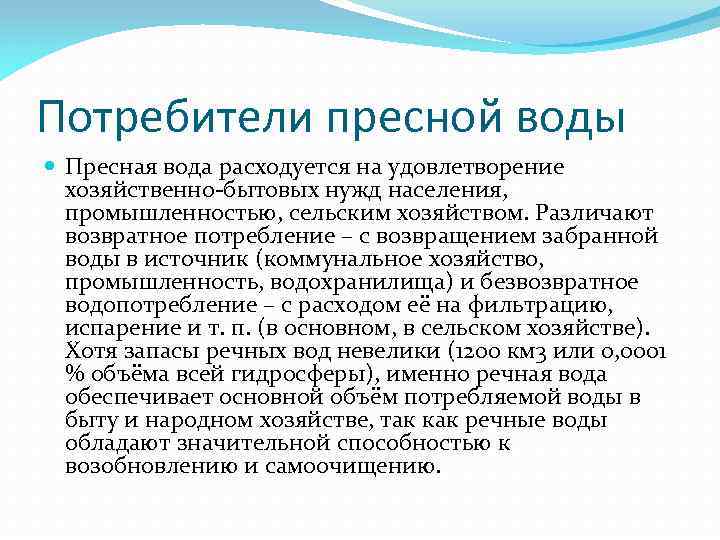 Потребители пресной воды

Пресная вода расходуется на удовлетворение хозяйственно-бытовых нужд населения, промышленностью, сельским хозяйством. Различают возвратное потребление – с возвращением забранной воды в источник (коммунальное хозяйство, промышленность, водохранилища) и безвозвратное водопотребление – с расходом её на фильтрацию, испарение и т. п. (в основном, в сельском хозяйстве). Хотя запасы речных вод невелики (1200 км3 или 0,0001 % объёма всей гидросферы), именно речная вода обеспечивает основной объём потребляемой воды в быту и народном хозяйстве, так как речные воды обладают значительной способностью к возобновлению и самоочищению.